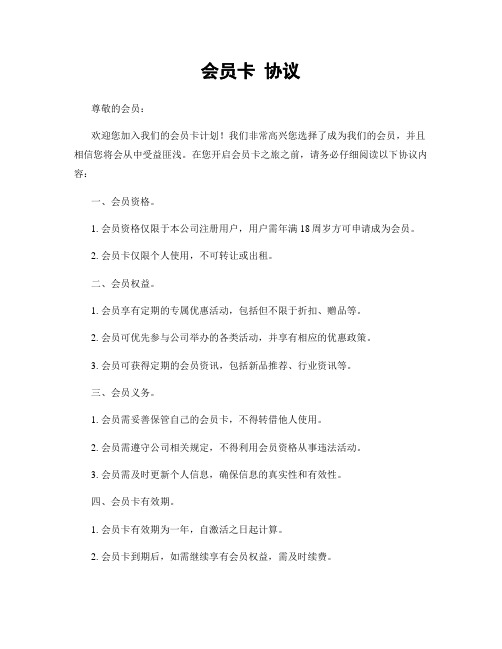 会员卡 协议

尊敬的会员：

欢迎您加入我们的会员卡计划！我们非常高兴您选择了成为我们的会员，并且相信您将会从中受益匪浅。在您开启会员卡之旅之前，请务必仔细阅读以下协议内容：

一、会员资格。

1. 会员资格仅限于本公司注册用户，用户需年满 18 周岁方可申请成为会员。

2. 会员卡仅限个人使用，不可转让或出租。

二、会员权益。

1. 会员享有定期的专属优惠活动，包括但不限于折扣、赠品等。

2. 会员可优先参与公司举办的各类活动，并享有相应的优惠政策。

3. 会员可获得定期的会员资讯，包括新品推荐、行业资讯等。

三、会员义务。

1. 会员需妥善保管自己的会员卡，不得转借他人使用。

2. 会员需遵守公司相关规定，不得利用会员资格从事违法活动。

3. 会员需及时更新个人信息，确保信息的真实性和有效性。

四、会员卡有效期。

1. 会员卡有效期为一年，自激活之日起计算。

2. 会员卡到期后，如需继续享有会员权益，需及时续费。